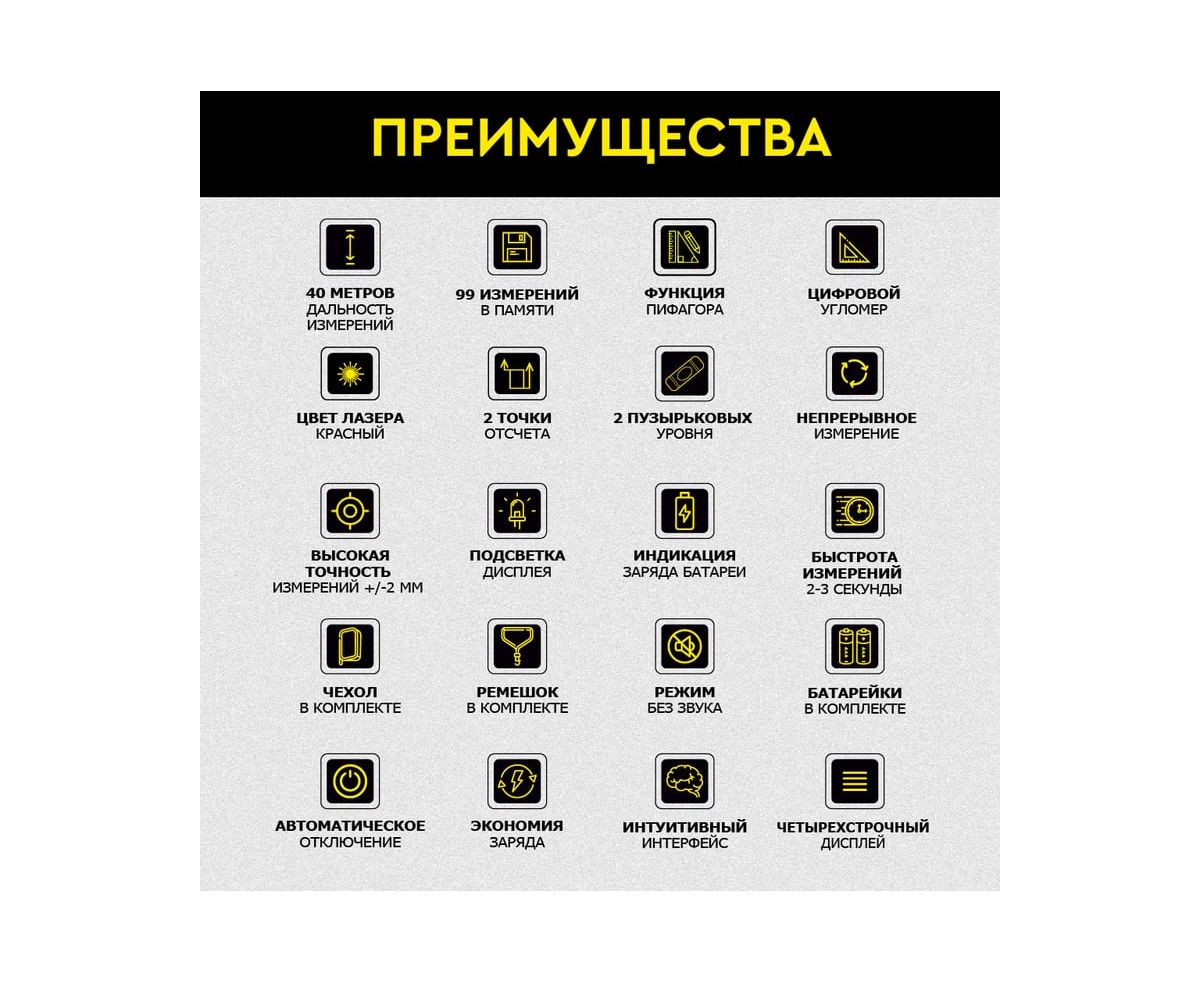 ПРЕИМУЩЕСТВА

40 МЕТРОВ
ДАЛЬНОСТЬ ИЗМЕРЕНИЙ

99 ИЗМЕРЕНИЙ
В ПАМЯТИ

ФУНКЦИЯ
ПИФАГОРА

ЦИФРОВОЙ
УГЛОМЕР

ЦВЕТ ЛАЗЕРА
КРАСНЫЙ

2 ТОЧКИ
ОТСЧЕТА

2 ПУЗЫРЬКОВЫХ
УРОВНЯ

НЕПРЕРЫВНОЕ
ИЗМЕРЕНИЕ

ВЫСОКАЯ ТОЧНОСТЬ
ИЗМЕРЕНИЙ +/-2 ММ

ПОДСВЕТКА
ДИСПЛЕЯ

ИНДИКАЦИЯ
ЗАРЯДА БАТАРЕИ

БЫСТРОТА ИЗМЕРЕНИЙ
2-3 СЕКУНДЫ

ЧЕХОЛ
В КОМПЛЕКТЕ

РЕМЕШОК
В КОМПЛЕКТЕ

РЕЖИМ
БЕЗ ЗВУКА

БАТАРЕЙКИ
В КОМПЛЕКТЕ

АВТОМАТИЧЕСКОЕ
ОТКЛЮЧЕНИЕ

ЭКОНОМИЯ
ЗАРЯДА

ИНТУИТИВНЫЙ
ИНТЕРФЕЙС

ЧЕТЫРЕХСТРОЧНЫЙ
ДИСПЛЕЙ